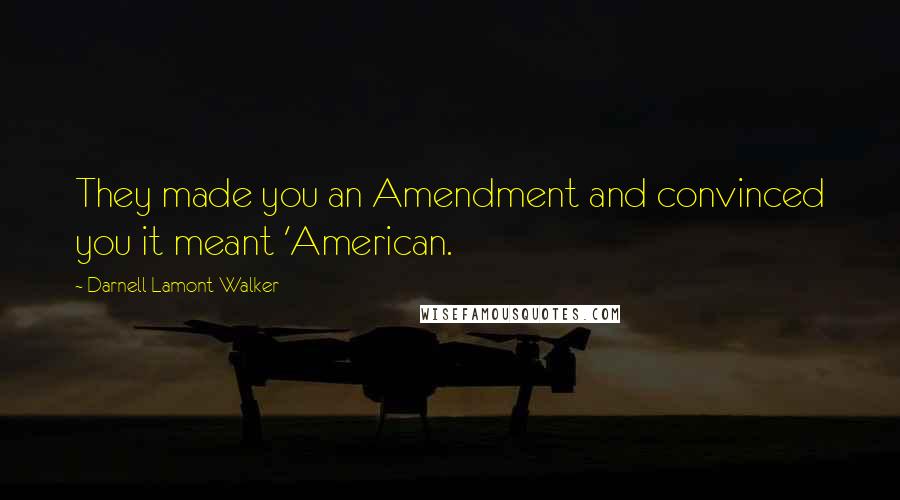 They made you an Amendment and convinced you it meant 'American.

- Darnell Lamont Walker

WISEFAMOUSQUOTES.COM